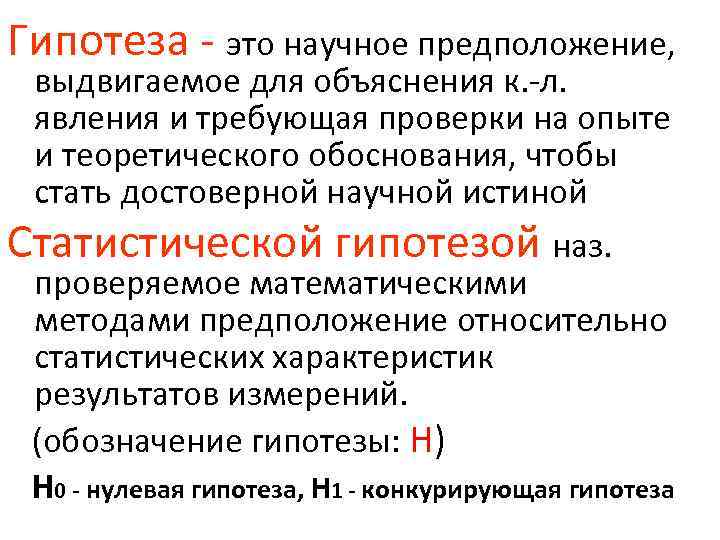 Гипотеза - это научное предположение, выдвигаемое для объяснения к.-л. явления и требующая проверки на опыте и теоретического обоснования, чтобы стать достоверной научной истиной

Статистической гипотезой наз. проверяемое математическими методами предположение относительно статистических характеристик результатов измерений.

(обозначение гипотезы: Н)

$H_0$ - нулевая гипотеза, $H_1$ - конкурирующая гипотеза